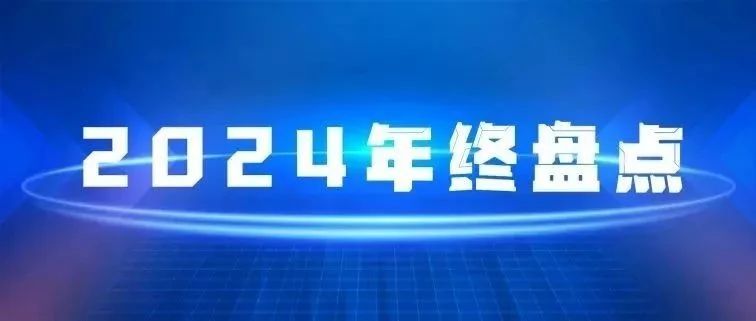 2024年终盘点